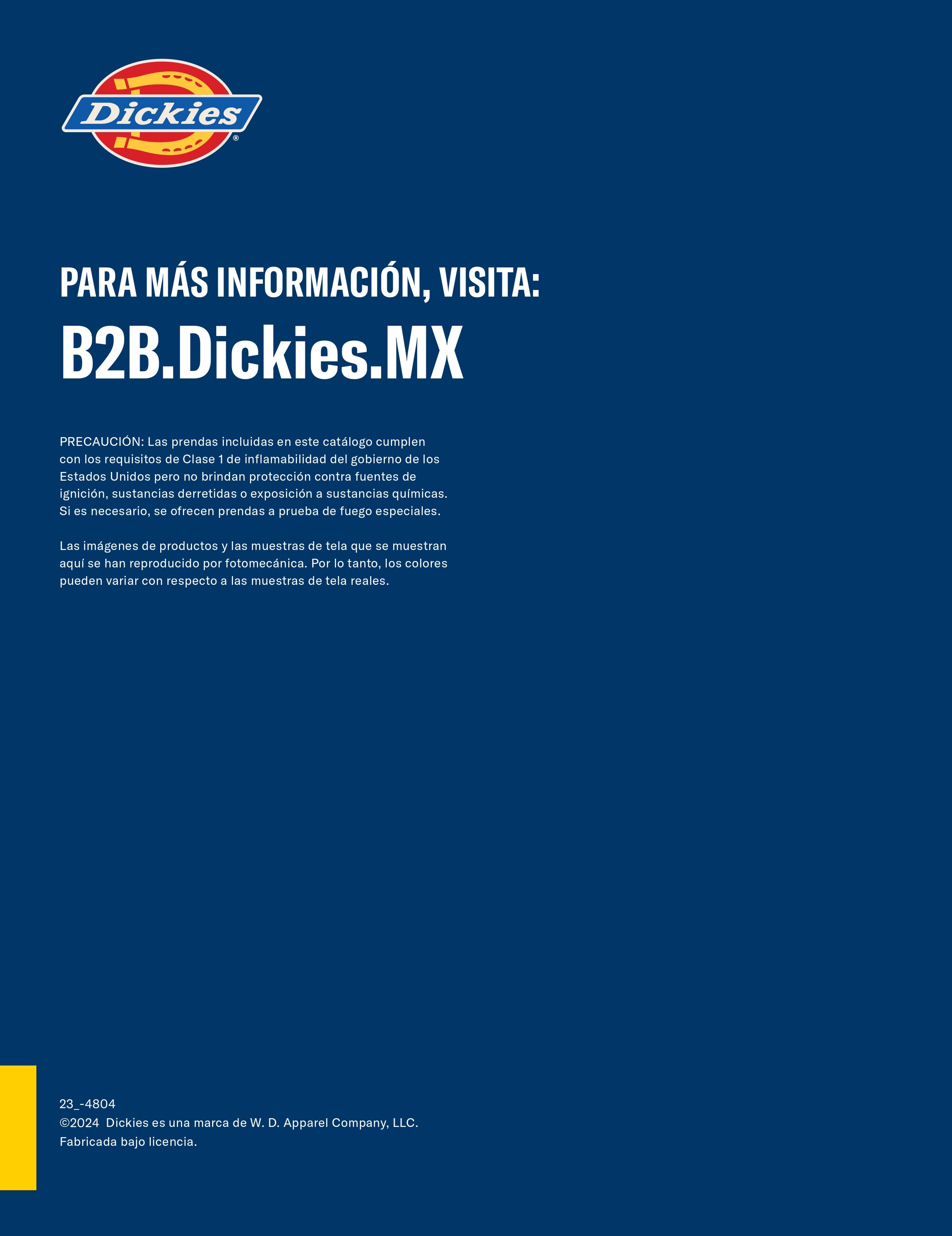 Dickies®

PARA MÁS INFORMACIÓN, VISITA:
B2B.Dickies.MX

PRECAUCIÓN: Las prendas incluidas en este catálogo cumplen con los requisitos de Clase 1 de inflamabilidad del gobierno de los Estados Unidos pero no brindan protección contra fuentes de ignición, sustancias derretidas o exposición a sustancias químicas. Si es necesario, se ofrecen prendas a prueba de fuego especiales.

Las imágenes de productos y las muestras de tela que se muestran aquí se han reproducido por fotomecánica. Por lo tanto, los colores pueden variar con respecto a las muestras de tela reales.

23_-4804
©2024 Dickies es una marca de W. D. Apparel Company, LLC.
Fabricada bajo licencia.